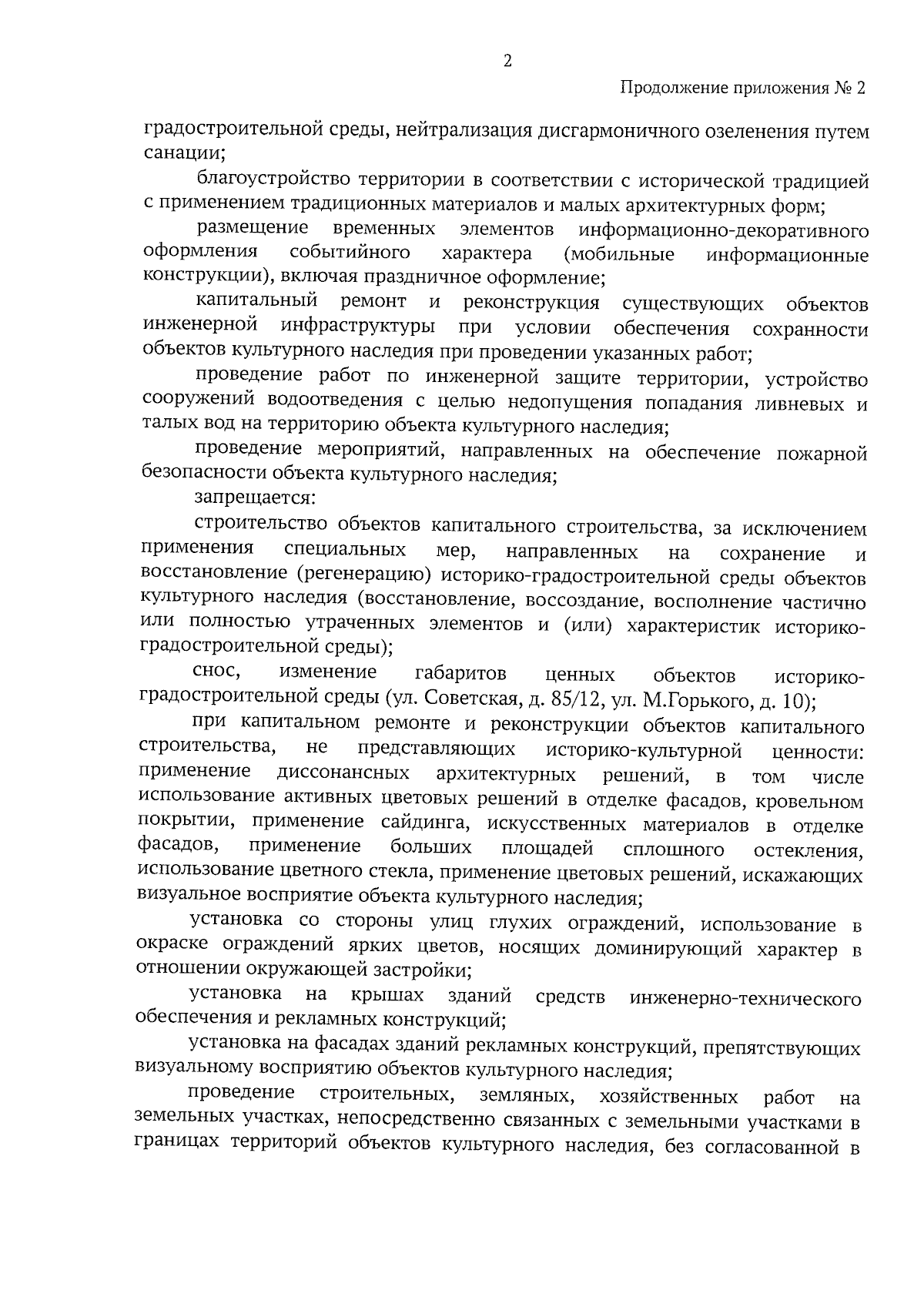 2

Продолжение приложения № 2

градостроительной среды, нейтрализация дисгармоничного озеленения путем санации;

благоустройство территории в соответствии с исторической традицией с применением традиционных материалов и малых архитектурных форм;

размещение временных элементов информационно-декоративного оформления событийного характера (мобильные информационные конструкции), включая праздничное оформление;

капитальный ремонт и реконструкция существующих объектов инженерной инфраструктуры при условии обеспечения сохранности объектов культурного наследия при проведении указанных работ;

проведение работ по инженерной защите территории, устройство сооружений водоотведения с целью недопущения попадания ливневых и талых вод на территорию объекта культурного наследия;

проведение мероприятий, направленных на обеспечение пожарной безопасности объекта культурного наследия;

запрещается:

строительство объектов капитального строительства, за исключением применения специальных мер, направленных на сохранение и восстановление (регенерацию) историко-градостроительной среды объектов культурного наследия (восстановление, воссоздание, восполнение частично или полностью утраченных элементов и (или) характеристик историко-градостроительной среды);

снос, изменение габаритов ценных объектов историко-градостроительной среды (ул. Советская, д. 85/12, ул. М.Горького, д. 10);

при капитальном ремонте и реконструкции объектов капитального строительства, не представляющих историко-культурной ценности: применение диссонансных архитектурных решений, в том числе использование активных цветовых решений в отделке фасадов, кровельном покрытии, применение сайдинга, искусственных материалов в отделке фасадов, применение больших площадей сплошного остекления, использование цветного стекла, применение цветовых решений, искажающих визуальное восприятие объекта культурного наследия;

установка со стороны улиц глухих ограждений, использование в окраске ограждений ярких цветов, носящих доминирующий характер в отношении окружающей застройки;

установка на крышах зданий средств инженерно-технического обеспечения и рекламных конструкций;

установка на фасадах зданий рекламных конструкций, препятствующих визуальному восприятию объектов культурного наследия;

проведение строительных, земляных, хозяйственных работ на земельных участках, непосредственно связанных с земельными участками в границах территорий объектов культурного наследия, без согласованной в